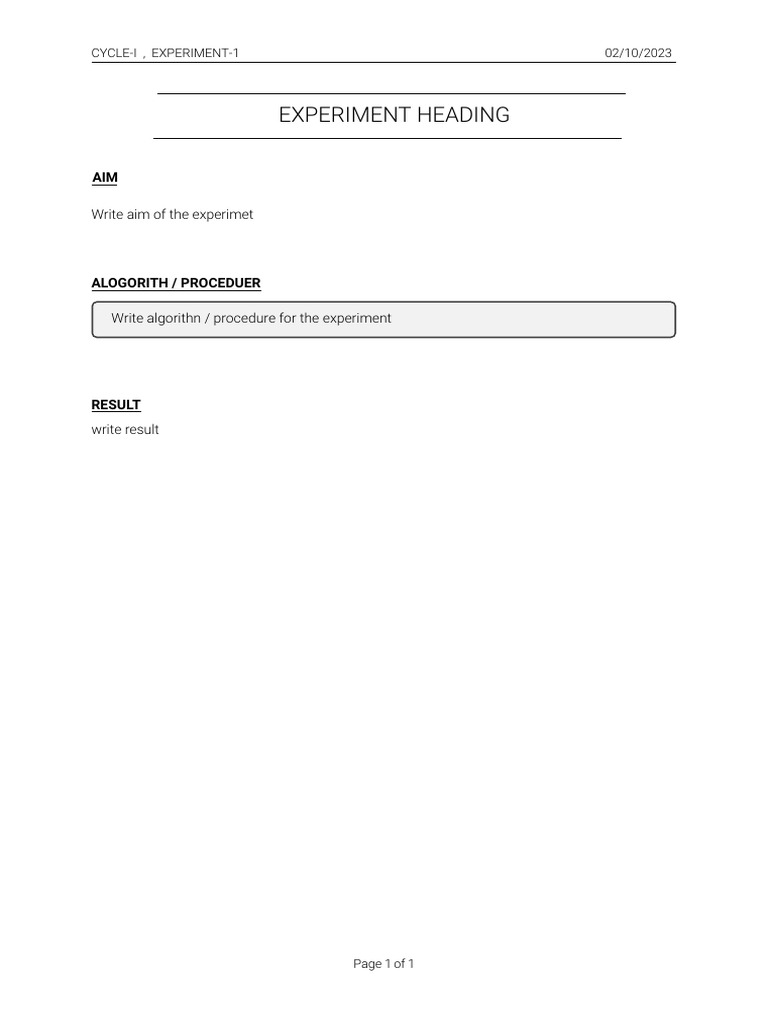 CYCLE-I , EXPERIMENT-1

02/10/2023

EXPERIMENT HEADING

AIM

Write aim of the experimet

ALOGORITH / PROCEDUER

Write algorithn / procedure for the experiment

RESULT

write result

Page 1 of 1